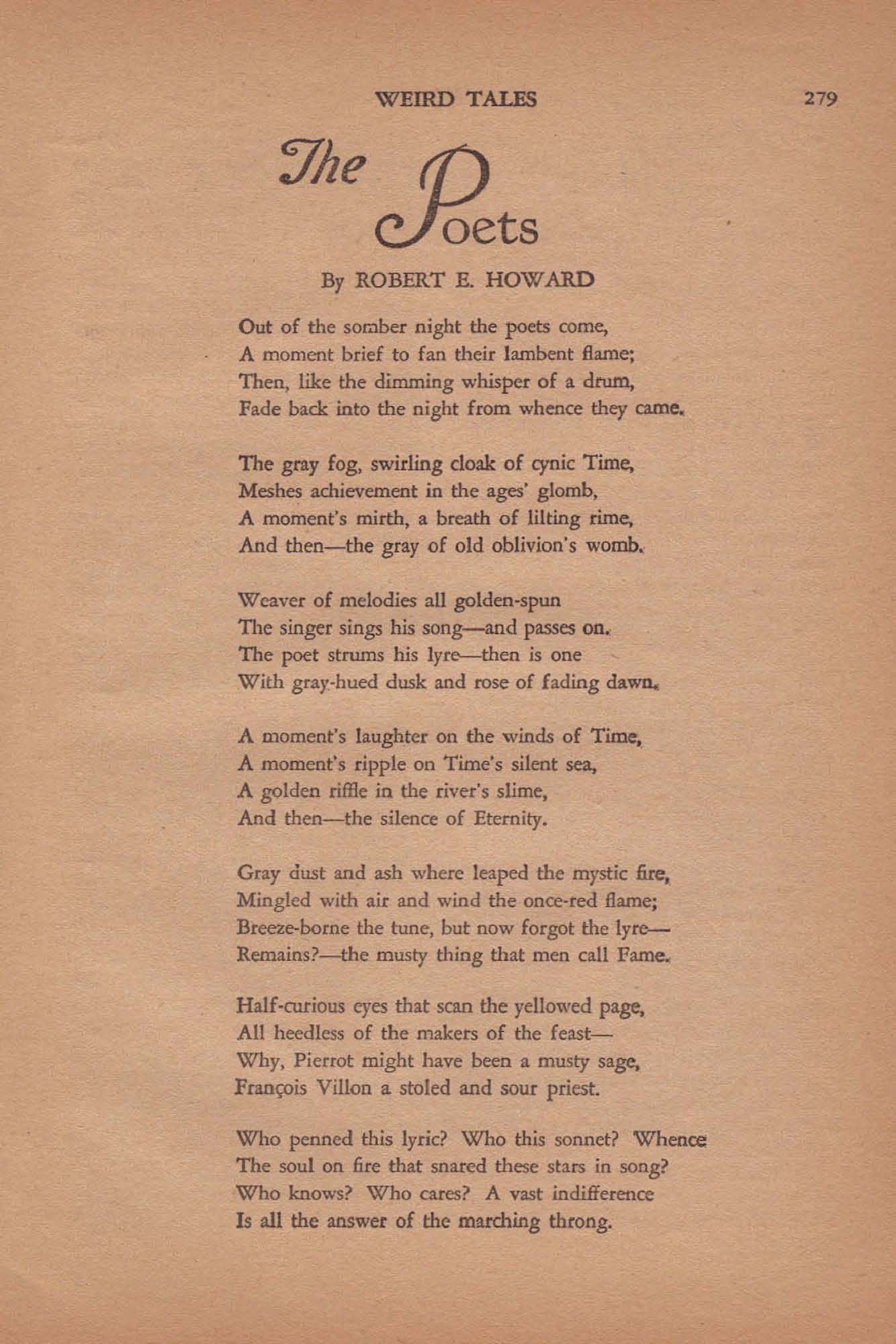 WEIRD TALES 279

The Poets

By ROBERT E. HOWARD

Out of the somber night the poets come,
A moment brief to fan their lambent flame;
Then, like the dimming whisper of a drum,
Fade back into the night from whence they came.

The gray fog, swirling cloak of cynic Time,
Meshes achievement in the ages' glomb,
A moment's mirth, a breath of lilting rime,
And then—the gray of old oblivion's womb.

Weaver of melodies all golden-spun
The singer sings his song—and passes on.
The poet strums his lyre—then is one
With gray-hued dusk and rose of fading dawn.

A moment's laughter on the winds of Time,
A moment's ripple on Time's silent sea,
A golden riffle in the river's slime,
And then—the silence of Eternity.

Gray dust and ash where leaped the mystic fire,
Mingled with air and wind the once-red flame;
Breeze-borne the tune, but now forgot the lyre—
Remains?—the musty thing that men call Fame.

Half-curious eyes that scan the yellowed page,
All heedless of the makers of the feast—
Why, Pierrot might have been a musty sage,
François Villon a stoled and sour priest.

Who penned this lyric? Who this sonnet? Whence
The soul on fire that snared these stars in song?
Who knows? Who cares? A vast indifference
Is all the answer of the marching throng.